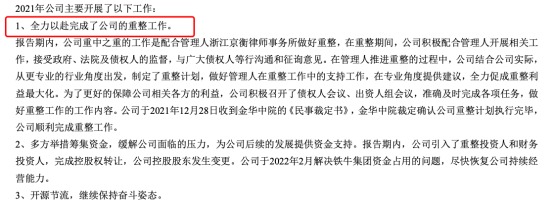 2021年公司主要开展了以下工作：
1、全力以赴完成了公司的重整工作。
报告期内，公司重中之重的工作是配合管理人浙江京衡律师事务所做好重整，在重整期间，公司积极配合管理人开展相关工作，接受政府、法院及债权人的监督，与广大债权人等行沟通和征询意见。在管理人推进重整的过程中，公司结合公司实际，从更专业的行业角度出发，制定了重整计划，做好管理人在重整工作中的支持工作，在专业角度提供建议，全力促成重整利益最大化。为了更好的保障公司相关各方的利益，公司积极召开了债权人会议、出资人组会议，准确及时完成各项任务，做好重整工作的工作内容。公司于2021年12月28日收到金华中院的《民事裁定书》，金华中院裁定确认公司重整计划执行完毕，公司顺利完成重整工作。
2、多方举措筹集资金，缓解公司面临的压力，为公司后续的发展提供资金支持。报告期内，公司引入了重整投资人和财务投资人，完成控股权转让，公司控股股东发生变更，公司于2022年2月解决铁牛集团资金占用的问题，尽快恢复公司持续经营能力。
3、开源节流，继续保持奋斗姿态。